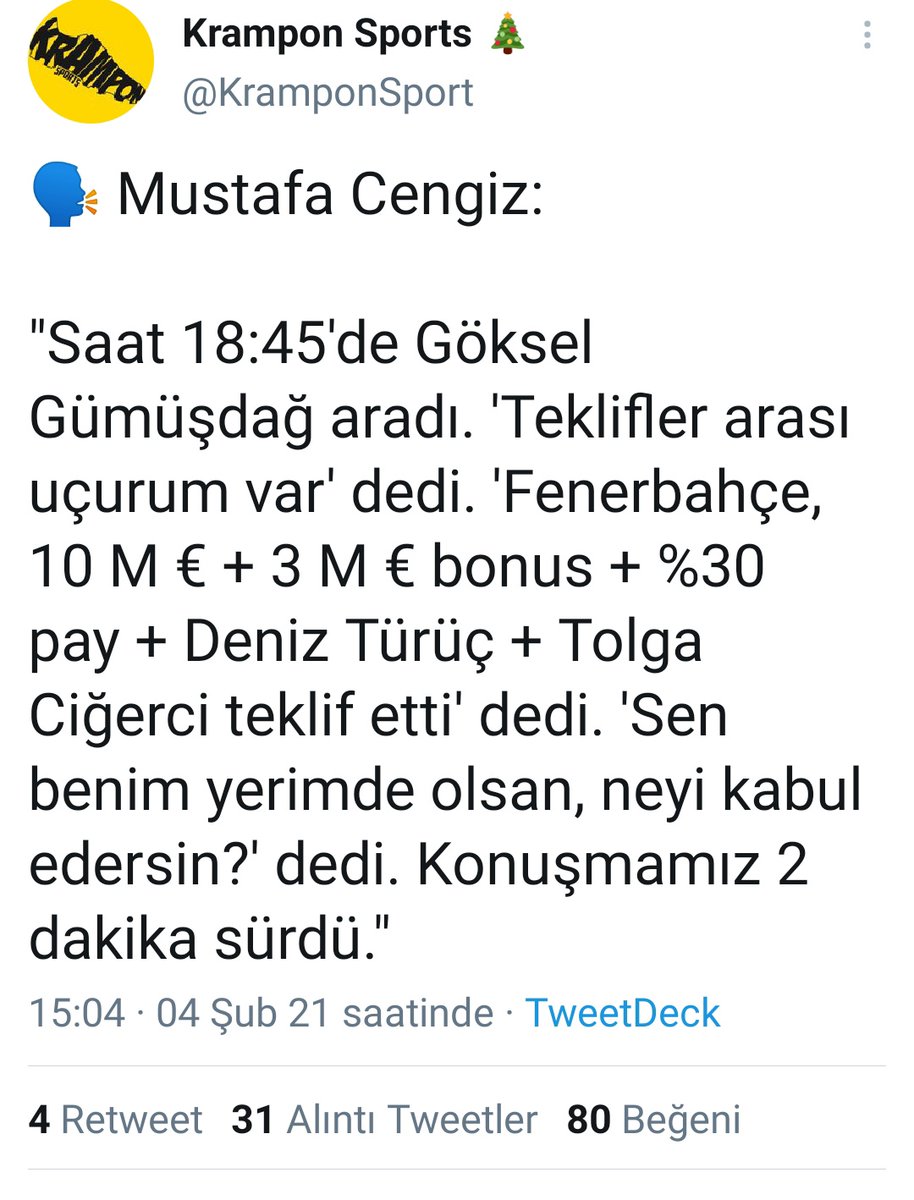 KRAMPON SPORTS

Krampon Sports 🎄
@KramponSport

🗣️ Mustafa Cengiz:

"Saat 18:45'de Göksel Gümüşdağ aradı. 'Teklifler arası uçurum var' dedi. 'Fenerbahçe, 10 M € + 3 M € bonus + %30 pay + Deniz Türüç + Tolga Ciğerci teklif etti' dedi. 'Sen benim yerimde olsan, neyi kabul edersin?' dedi. Konuşmamız 2 dakika sürdü."

15:04 · 04 Şub 21 saatinde · TweetDeck

4 Retweet 31 Alıntı Tweetler 80 Beğeni